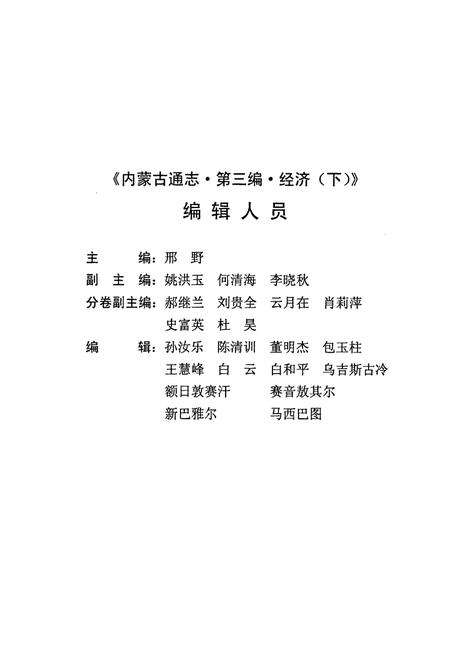 《内蒙古通志·第三编·经济（下）》

编 辑 人 员

主　　编：邢　野

副 主 编：姚洪玉　何清海　李晓秋

分卷副主编：郝继兰　刘贵全　云月在　肖莉萍
史富英　杜　昊

编　　辑：孙汝乐　陈清训　董明杰　包玉柱
王慧峰　白　云　白和平　乌吉斯古冷
额日敦赛汗　赛音敖其尔
新巴雅尔　马西巴图